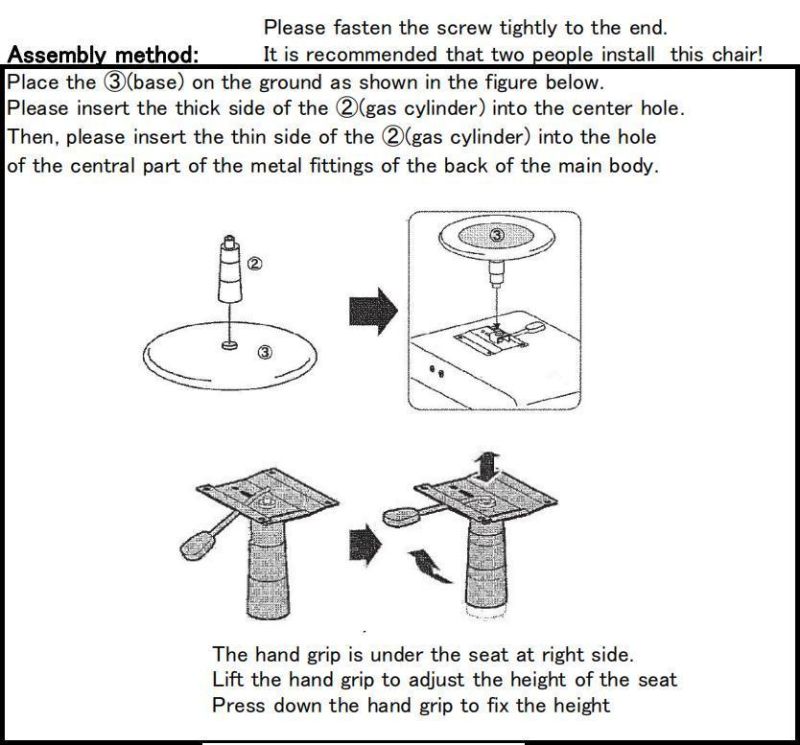 Please fasten the screw tightly to the end.

Assembly method: It is recommended that two people install this chair!

Place the ③(base) on the ground as shown in the figure below.
Please insert the thick side of the ②(gas cylinder) into the center hole.
Then, please insert the thin side of the ②(gas cylinder) into the hole of the central part of the metal fittings of the back of the main body.

②

③

③

The hand grip is under the seat at right side.
Lift the hand grip to adjust the height of the seat
Press down the hand grip to fix the height